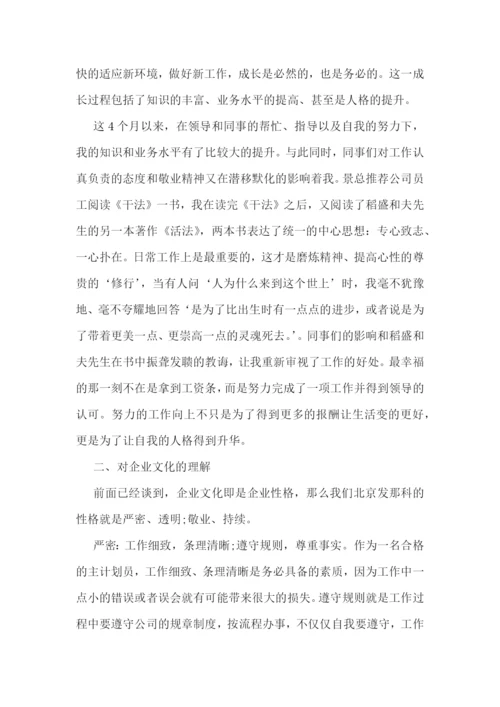 快的适应新环境，做好新工作，成长是必然的，也是务必的。这一成长过程包括了知识的丰富、业务水平的提高、甚至是人格的提升。

这 4 个月以来，在领导和同事的帮忙、指导以及自我的努力下，我的知识和业务水平有了比较大的提升。与此同时，同事们对工作认真负责的态度和敬业精神又在潜移默化的影响着我。景总推荐公司员工阅读《干法》一书，我在读完《干法》之后，又阅读了稻盛和夫先生的另一本著作《活法》，两本书表达了统一的中心思想：专心致志、一心扑在。日常工作上是最重要的，这才是磨炼精神、提高心性的尊贵的‘修行’，当有人问‘人为什么来到这个世上’时，我毫不犹豫地、毫不夸耀地回答‘是为了比出生时有一点点的进步，或者说是为了带着更美一点、更崇高一点的灵魂死去。’。同事们的影响和稻盛和夫先生在书中振聋发聩的教诲，让我重新审视了工作的好处。最幸福的那一刻不在是拿到工资条，而是努力完成了一项工作并得到领导的认可。努力的工作向上不只是为了得到更多的报酬让生活变的更好，更是为了让自我的人格得到升华。

二、对企业文化的理解

前面已经谈到，企业文化即是企业性格，那么我们北京发那科的性格就是严密、透明;敬业、持续。

严密：工作细致，条理清晰;遵守规则，尊重事实。作为一名合格的主计划员，工作细致、条理清晰是务必具备的素质，因为工作中一点小的错误或者误会就有可能带来很大的损失。遵守规则就是工作过程中要遵守公司的规章制度，按流程办事，不仅仅自我要遵守，工作